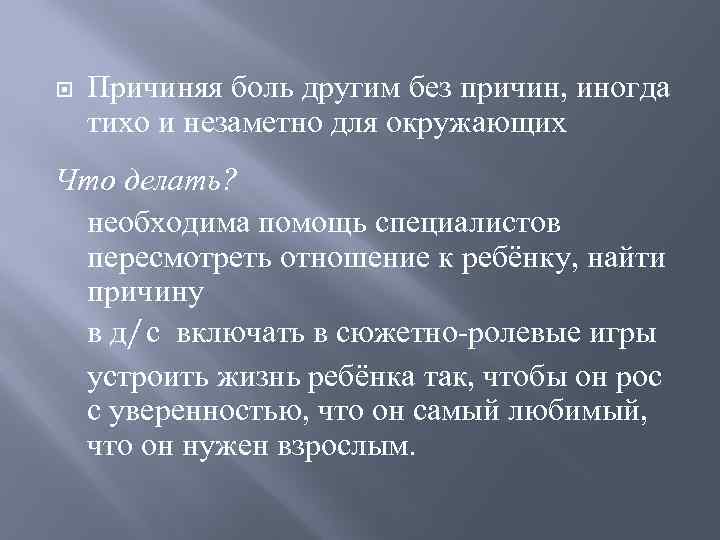 Причиняя боль другим без причин, иногда тихо и незаметно для окружающих

Что делать?

необходима помощь специалистов

пересмотреть отношение к ребёнку, найти причину

в д/с включать в сюжетно-ролевые игры

устроить жизнь ребёнка так, чтобы он рос с уверенностью, что он самый любимый, что он нужен взрослым.